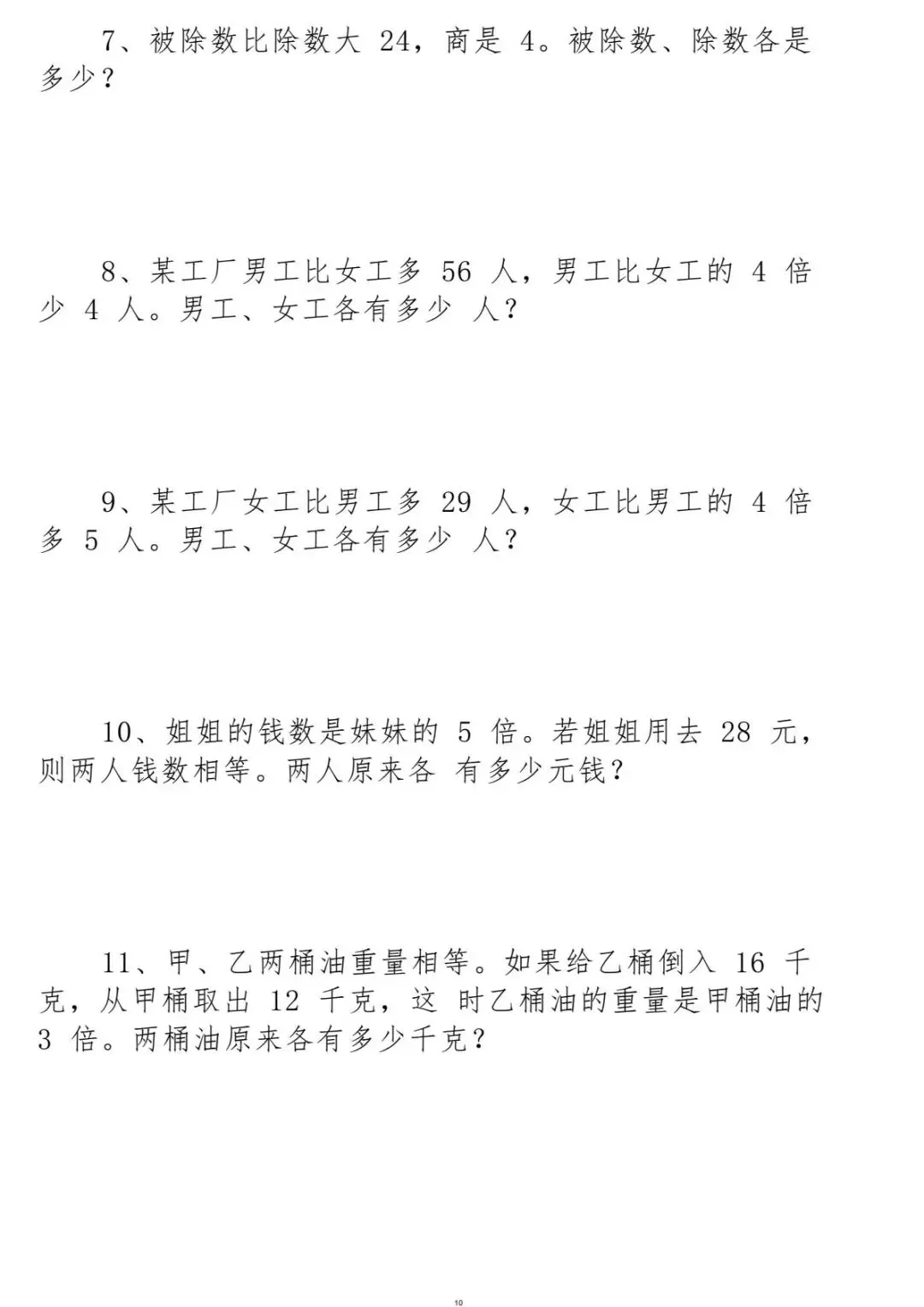 7、被除数比除数大 24，商是 4。被除数、除数各是多少？

8、某工厂男工比女工多 56 人，男工比女工的 4 倍少 4 人。男工、女工各有多少 人？

9、某工厂女工比男工多 29 人，女工比男工的 4 倍多 5 人。男工、女工各有多少 人？

10、姐姐的钱数是妹妹的 5 倍。若姐姐用去 28 元，则两人钱数相等。两人原来各 有多少元钱？

11、甲、乙两桶油重量相等。如果给乙桶倒入 16 千克，从甲桶取出 12 千克，这 时乙桶油的重量是甲桶油的 3 倍。两桶油原来各有多少千克？

10